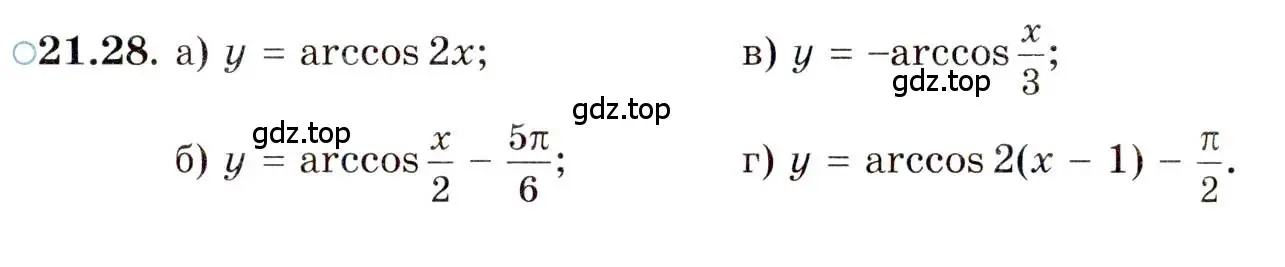 ○21.28. а) $y = \arccos 2x$;

в) $y = -\arccos \frac{x}{3}$;

gdz.top

gdz.top

gdz.top

б) $y = \arccos \frac{x}{2} - \frac{5\pi}{6}$;

г) $y = \arccos 2(x - 1) - \frac{\pi}{2}$.